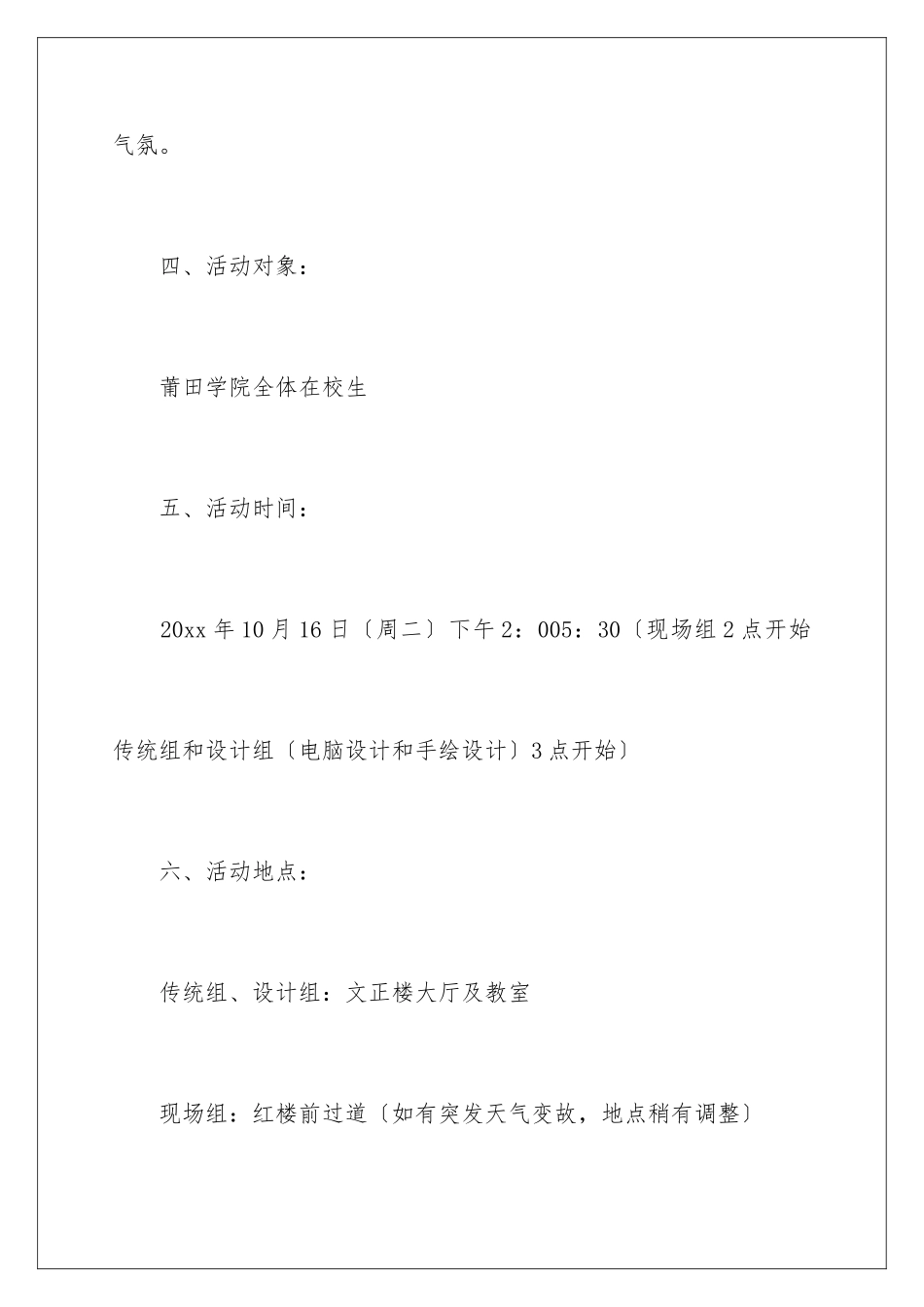 气氛。

四、活动对象：

莆田学院全体在校生

五、活动时间：

20xx 年 10 月 16 日〔周二〕下午 2：005：30〔现场组 2 点开始传统组和设计组〔电脑设计和手绘设计〕3 点开始〕

六、活动地点：

传统组、设计组：文正楼大厅及教室

现场组：红楼前过道〔如有突发天气变故，地点稍有调整〕